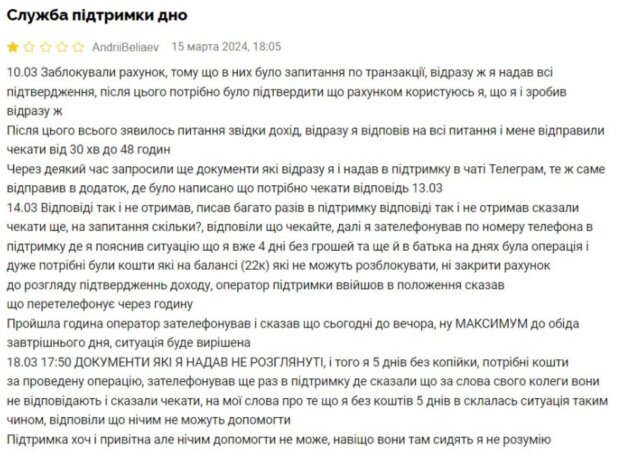 Служба підтримки дно

AndriiBeliaev 15 марта 2024, 18:05

10.03 Заблокували рахунок, тому що в них було запитання по транзакції, відразу ж я надав всі підтвердження, після цього потрібно було підтвердити що рахунком користуюсь я, що я і зробив відразу ж
Після цього всього зявилось питання звідки дохід, відразу я відповів на всі питання і мене відправили чекати від 30 хв до 48 годин
Через деякий час запросили ще документи які відразу я і надав в підтримку в чаті Телеграм, те ж саме відправив в додаток, де було написано що потрібно чекати відповідь 13.03
14.03 Відповіді так і не отримав, писав багато разів в підтримку відповіді так і не отримав сказали чекати ще, на запитання скільки?, відповіли що чекайте, далі я зателефонував по номеру телефона в підтримку де я пояснив ситуацію що я вже 4 дні без грошей та ще й в батька на днях була операція і дуже потрібні були кошти які на балансі (22к) які не можуть розблокувати, ні закрити рахунок до розгляду підтвердженнь доходу, оператор підтримки ввійшов в положення сказав що перетелефонує через годину
Пройшла година оператор зателефонував і сказав що сьогодні до вечора, ну МАКСИМУМ до обіда завтрішнього дня, ситуація буде вирішена
18.03 17:50 ДОКУМЕНТИ ЯКІ Я НАДАВ НЕ РОЗГЛЯНУТІ, і того я 5 днів без копійки, потрібні кошти за проведену операцію, зателефонував ще раз в підтримку де сказали що за слова свого колеги вони не відповідають і сказали чекати, на мої слова про те що я без коштів 5 днів в склалась ситуація таким чином, відповіли що нічим не можуть допомогти
Підтримка хоч і привітна але нічим допомогти не може, навіщо вони там сидять я не розумію